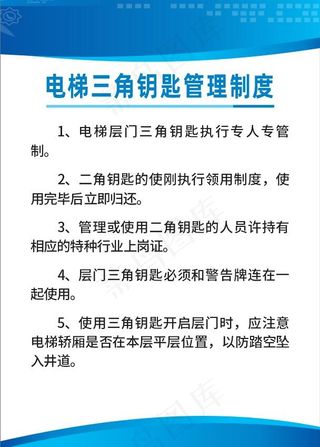 电梯三角钥匙管理制度

1、电梯层门三角钥匙执行专人专管制。

2、二角钥匙的使刚执行领用制度，使用完毕后立即归还。

3、管理或使用二角钥匙的人员许持有相应的特种行业上岗证。

4、层门三角钥匙必须和警告牌连在一起使用。

5、使用三角钥匙开启层门时，应注意电梯轿厢是否在本层平层位置，以防踏空坠入井道。